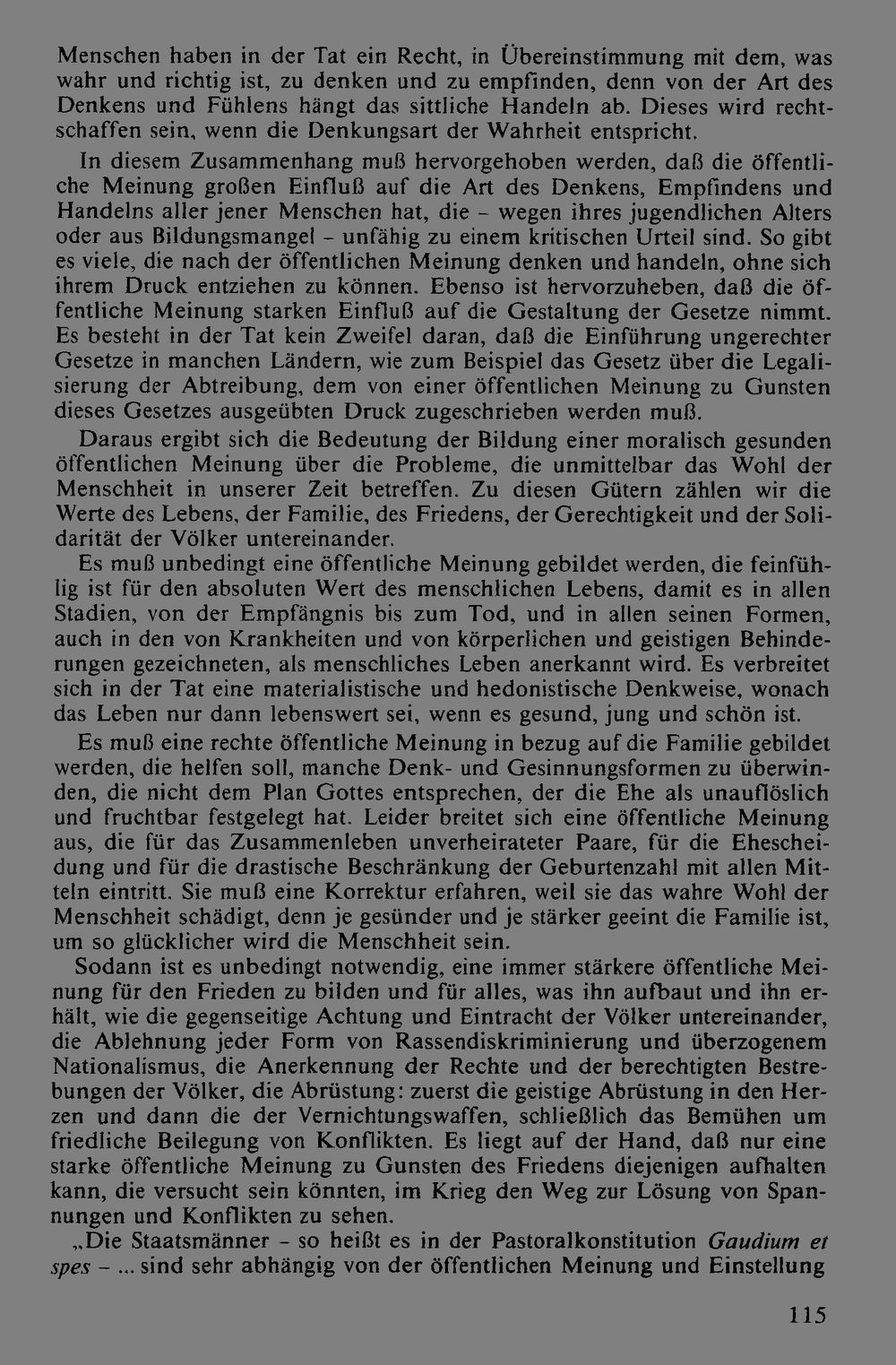 Menschen haben in der Tat ein Recht, in Übereinstimmung mit dem, was wahr und richtig ist, zu denken und zu empfinden, denn von der Art des Denkens und Fühlens hängt das sittliche Handeln ab. Dieses wird rechtschaffen sein, wenn die Denkungsart der Wahrheit entspricht.

In diesem Zusammenhang muß hervorgehoben werden, daß die öffentliche Meinung großen Einfluß auf die Art des Denkens, Empfindens und Handelns aller jener Menschen hat, die - wegen ihres jugendlichen Alters oder aus Bildungsmangel - unfähig zu einem kritischen Urteil sind. So gibt es viele, die nach der öffentlichen Meinung denken und handeln, ohne sich ihrem Druck entziehen zu können. Ebenso ist hervorzuheben, daß die öffentliche Meinung starken Einfluß auf die Gestaltung der Gesetze nimmt. Es besteht in der Tat kein Zweifel daran, daß die Einführung ungerechter Gesetze in manchen Ländern, wie zum Beispiel das Gesetz über die Legalisierung der Abtreibung, dem von einer öffentlichen Meinung zu Gunsten dieses Gesetzes ausgeübten Druck zugeschrieben werden muß.

Daraus ergibt sich die Bedeutung der Bildung einer moralisch gesunden öffentlichen Meinung über die Probleme, die unmittelbar das Wohl der Menschheit in unserer Zeit betreffen. Zu diesen Gütern zählen wir die Werte des Lebens, der Familie, des Friedens, der Gerechtigkeit und der Solidarität der Völker untereinander.

Es muß unbedingt eine öffentliche Meinung gebildet werden, die feinfühlig ist für den absoluten Wert des menschlichen Lebens, damit es in allen Stadien, von der Empfängnis bis zum Tod, und in allen seinen Formen, auch in den von Krankheiten und von körperlichen und geistigen Behinderungen gezeichneten, als menschliches Leben anerkannt wird. Es verbreitet sich in der Tat eine materialistische und hedonistische Denkweise, wonach das Leben nur dann lebenswert sei, wenn es gesund, jung und schön ist.

Es muß eine rechte öffentliche Meinung in bezug auf die Familie gebildet werden, die helfen soll, manche Denk- und Gesinnungsformen zu überwinden, die nicht dem Plan Gottes entsprechen, der die Ehe als unauflöslich und fruchtbar festgelegt hat. Leider breitet sich eine öffentliche Meinung aus, die für das Zusammenleben unverheirateter Paare, für die Ehescheidung und für die drastische Beschränkung der Geburtenzahl mit allen Mitteln eintritt. Sie muß eine Korrektur erfahren, weil sie das wahre Wohl der Menschheit schädigt, denn je gesünder und je stärker geeint die Familie ist, um so glücklicher wird die Menschheit sein.

Sodann ist es unbedingt notwendig, eine immer stärkere öffentliche Meinung für den Frieden zu bilden und für alles, was ihn aufbaut und ihn erhält, wie die gegenseitige Achtung und Eintracht der Völker untereinander, die Ablehnung jeder Form von Rassendiskriminierung und überzogenem Nationalismus, die Anerkennung der Rechte und der berechtigten Bestrebungen der Völker, die Abrüstung: zuerst die geistige Abrüstung in den Herzen und dann die der Vernichtungswaffen, schließlich das Bemühen um friedliche Beilegung von Konflikten. Es liegt auf der Hand, daß nur eine starke öffentliche Meinung zu Gunsten des Friedens diejenigen aufhalten kann, die versucht sein könnten, im Krieg den Weg zur Lösung von Spannungen und Konflikten zu sehen.

„Die Staatsmänner - so heißt es in der Pastoralkonstitution Gaudium et spes - ... sind sehr abhängig von der öffentlichen Meinung und Einstellung

115